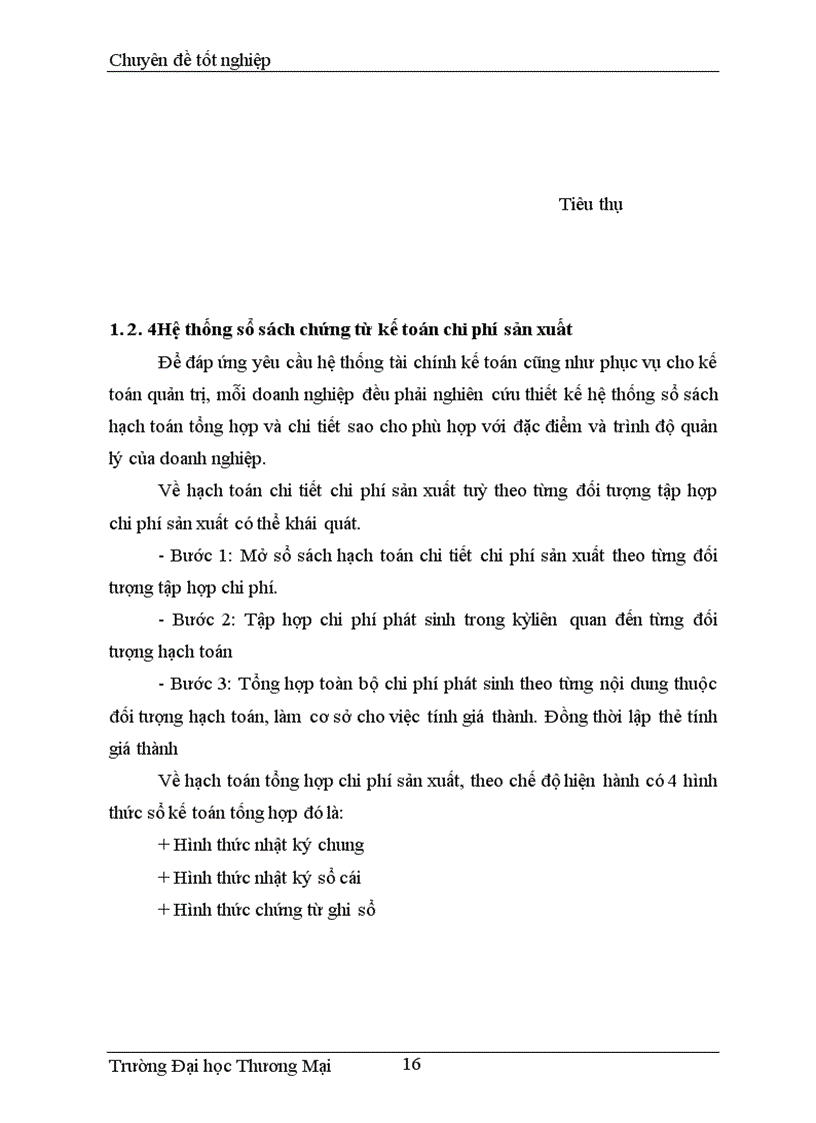 Chuyên đề tốt nghiệp

Tiêu thụ

1. 2. 4Hệ thống sổ sách chứng từ kế toán chi phí sản xuất

Để đáp ứng yêu cầu hệ thống tài chính kế toán cũng như phục vụ cho kế toán quản trị, mỗi doanh nghiệp đều phải nghiên cứu thiết kế hệ thống sổ sách hạch toán tổng hợp và chi tiết sao cho phù hợp với đặc điểm và trình độ quản lý của doanh nghiệp.

Về hạch toán chi tiết chi phí sản xuất tuỳ theo từng đối tượng tập hợp chi phí sản xuất có thể khái quát.

- Bước 1: Mở sổ sách hạch toán chi tiết chi phí sản xuất theo từng đối tượng tập hợp chi phí.

- Bước 2: Tập hợp chi phí phát sinh trong kỳliên quan đến từng đối tượng hạch toán

- Bước 3: Tổng hợp toàn bộ chi phí phát sinh theo từng nội dung thuộc đối tượng hạch toán, làm cơ sở cho việc tính giá thành. Đồng thời lập thẻ tính giá thành

Về hạch toán tổng hợp chi phí sản xuất, theo chế độ hiện hành có 4 hình thức sổ kế toán tổng hợp đó là:

+ Hình thức nhật ký chung

+ Hình thức nhật ký sổ cái

+ Hình thức chứng từ ghi sổ

Trường Đại học Thương Mại 16